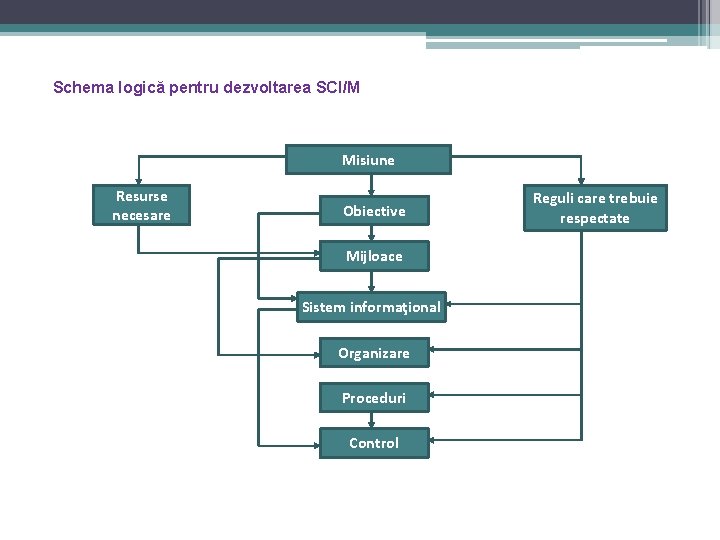 Schema logică pentru dezvoltarea SCI/M

Misiune

Resurse necesare

Obiective

Reguli care trebuie respectate

Mijloace

Sistem informaţional

Organizare

Proceduri

Control